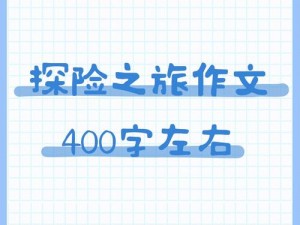 探险之旅作文

400字左右